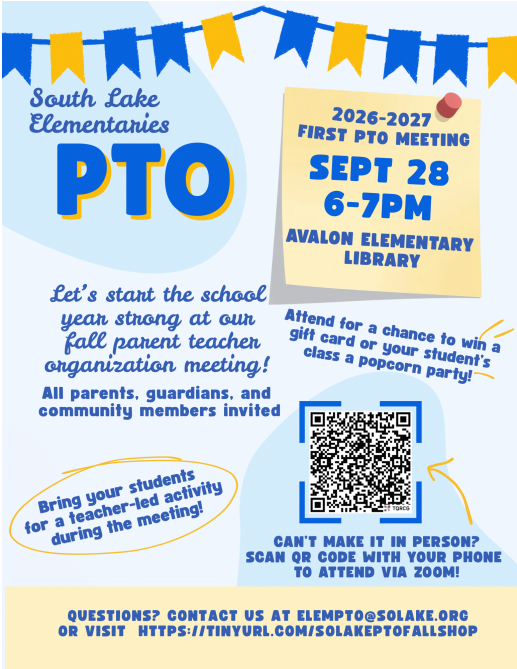 South Lake Elementaries

PTO

2026-2027
FIRST PTO MEETING
SEPT 28
6-7PM
AVALON ELEMENTARY LIBRARY

Let's start the school year strong at our fall parent teacher organization meeting!

All parents, guardians, and community members invited

Attend for a chance to win a gift card or your student's class a popcorn party!

Bring your students for a teacher-led activity during the meeting!

TQRCG

CAN'T MAKE IT IN PERSON? SCAN QR CODE WITH YOUR PHONE TO ATTEND VIA ZOOM!

QUESTIONS? CONTACT US AT ELEMPTO@SOLAKE.ORG
OR VISIT HTTPS://TINYURL.COM/SOLAKEPTOFALLSHOP